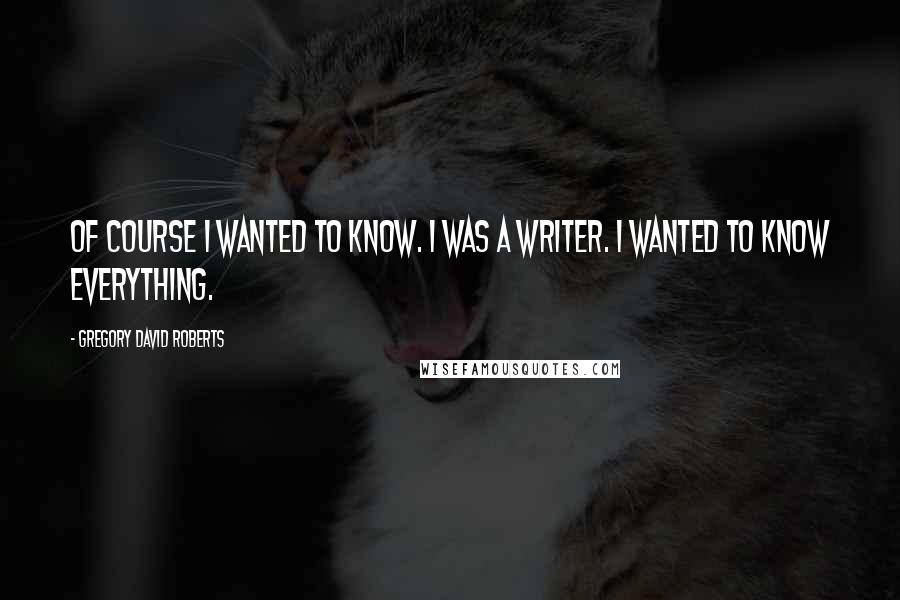 OF COURSE I WANTED TO KNOW. I WAS A WRITER. I WANTED TO KNOW EVERYTHING.

- GREGORY DAVID ROBERTS

WISEFAMOUSQUOTES.COM